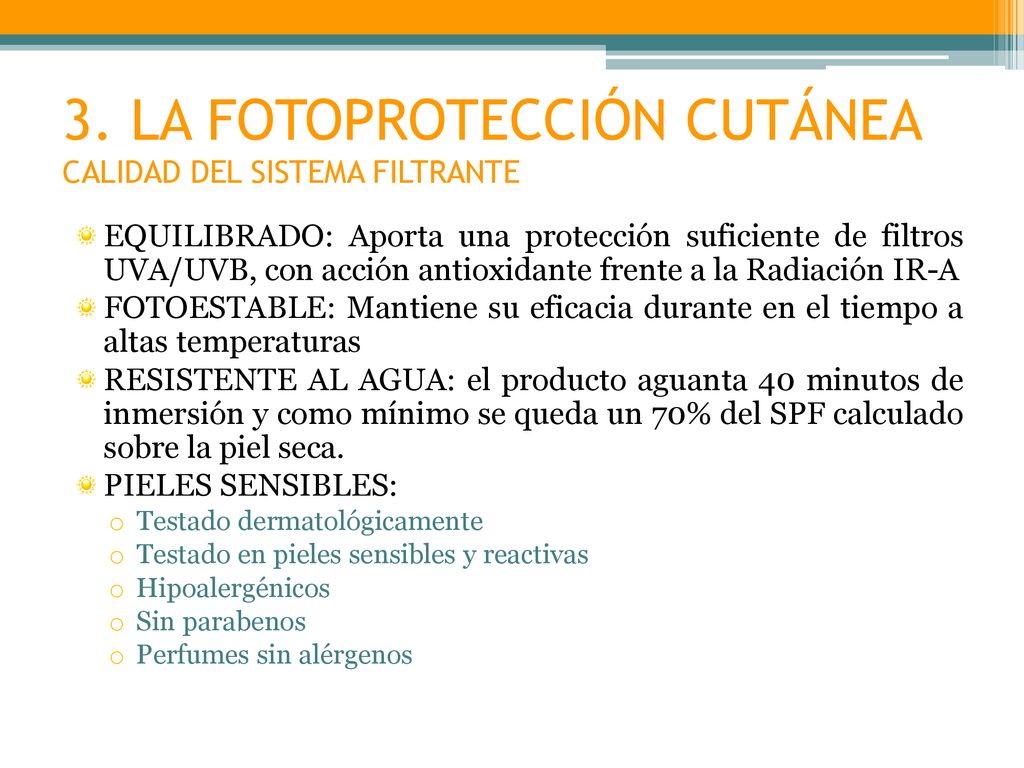 3. LA FOTOPROTECCIÓN CUTÁNEA
CALIDAD DEL SISTEMA FILTRANTE

EQUILIBRADO: Aporta una protección suficiente de filtros UVA/UVB, con acción antioxidante frente a la Radiación IR-A

FOTOESTABLE: Mantiene su eficacia durante en el tiempo a altas temperaturas

RESISTENTE AL AGUA: el producto aguanta 40 minutos de inmersión y como mínimo se queda un 70% del SPF calculado sobre la piel seca.

PIELES SENSIBLES:
o Testado dermatológicamente
o Testado en pieles sensibles y reactivas
o Hipoalergénicos
o Sin parabenos
o Perfumes sin alérgenos